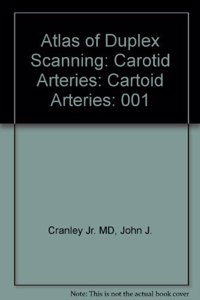 Atlas of Duplex Scanning: Carotid Arteries: Cartoid Arteries: 001

Cranley Jr. MD, John J.

Note: This is not the actual book cover